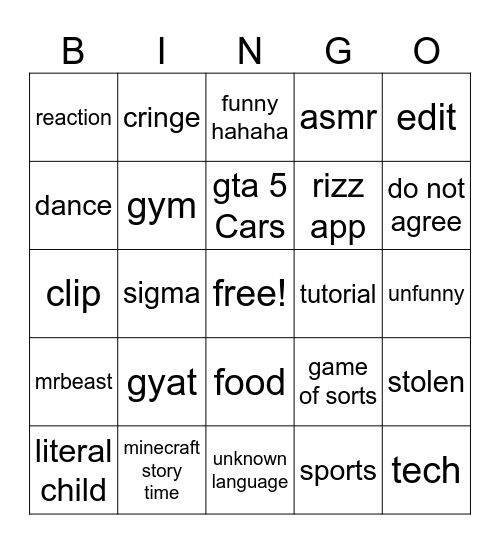 | B | I | N | G | O |
|---|---|---|---|---|
| reaction | cringe | funny hahaha | asmr | edit |
| dance | gym | gta 5 Cars | rizz app | do not agree |
| clip | sigma | free! | tutorial | unfunny |
| mrbeast | gyat | food | game of sorts | stolen |
| literal child | minecraft story time | unknown language | sports | tech |